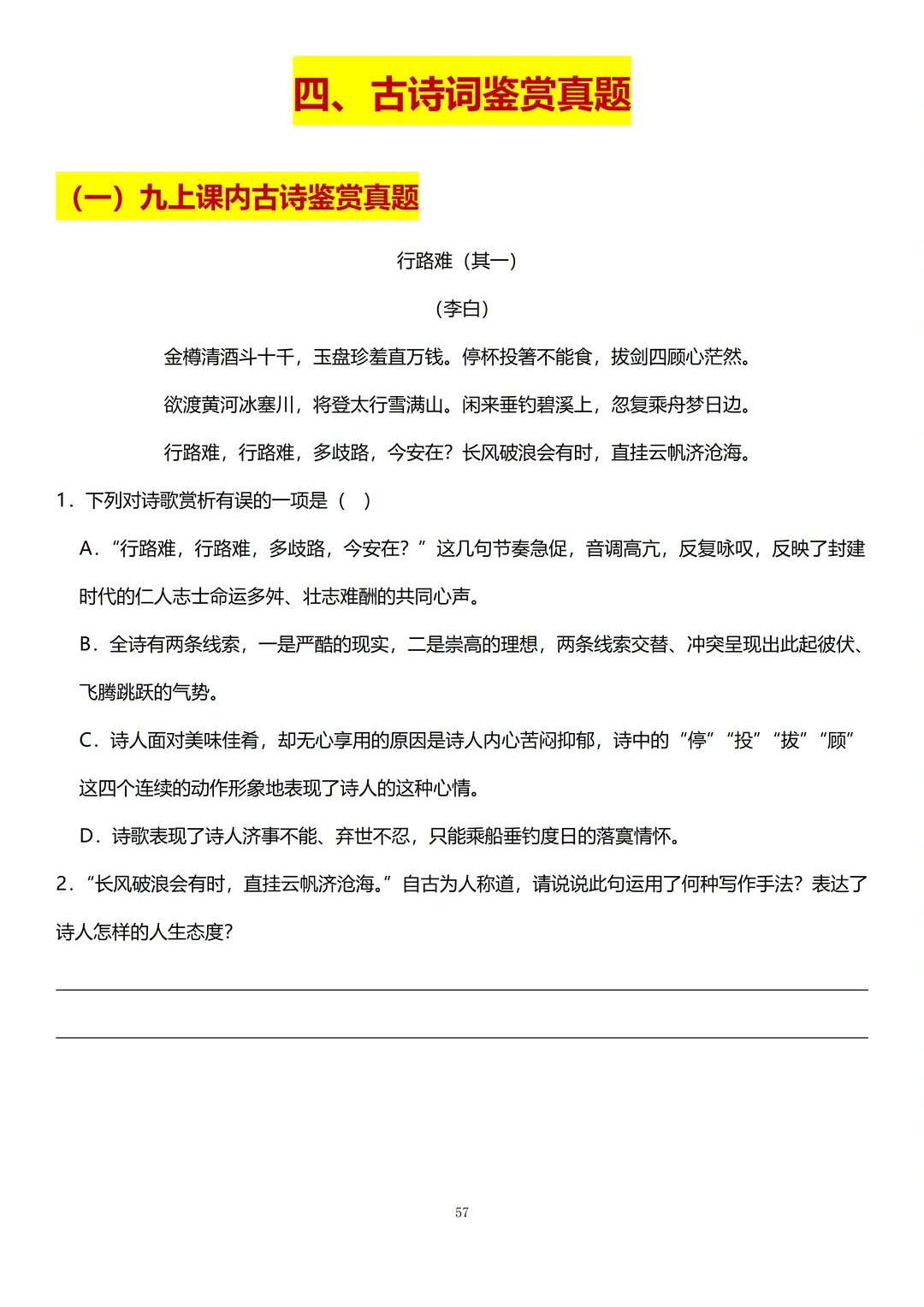 四、古诗词鉴赏真题

（一）九上课内古诗鉴赏真题

行路难（其一）

（李白）

金樽清酒斗十千，玉盘珍羞直万钱。停杯投箸不能食，拔剑四顾心茫然。

欲渡黄河冰塞川，将登太行雪满山。闲来垂钓碧溪上，忽复乘舟梦日边。

行路难，行路难，多歧路，今安在？长风破浪会有时，直挂云帆济沧海。

1．下列对诗歌赏析有误的一项是（ ）

A．“行路难，行路难，多歧路，今安在？”这几句节奏急促，音调高亢，反复咏叹，反映了封建时代的仁人志士命运多舛、壮志难酬的共同心声。

B．全诗有两条线索，一是严酷的现实，二是崇高的理想，两条线索交替、冲突呈现出此起彼伏、飞腾跳跃的气势。

C．诗人面对美味佳肴，却无心享用的原因是诗人内心苦闷抑郁，诗中的“停”“投”“拔”“顾”这四个连续的动作形象地表现了诗人的这种心情。

D．诗歌表现了诗人济事不能、弃世不忍，只能乘船垂钓度日的落寞情怀。

2．“长风破浪会有时，直挂云帆济沧海。”自古为人称道，请说说此句运用了何种写作手法？表达了诗人怎样的人生态度？

57